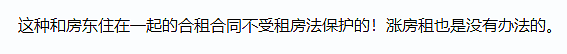 这种和房东住在一起的合租合同不受租房法保护的！涨房租也是没有办法的。